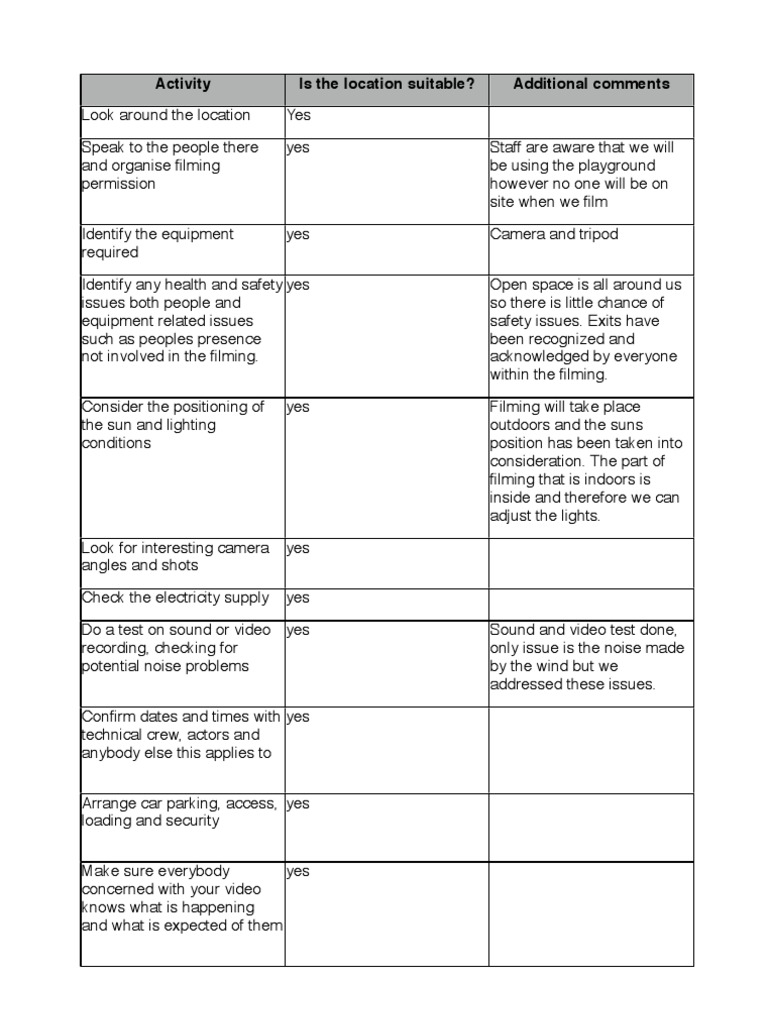 | Activity | Is the location suitable? | Additional comments |
|---|---|---|
| Look around the location | Yes | |
| Speak to the people there and organise filming permission | yes | Staff are aware that we will be using the playground however no one will be on site when we film |
| Identify the equipment required | yes | Camera and tripod |
| Identify any health and safety issues both people and equipment related issues such as peoples presence not involved in the filming. | yes | Open space is all around us so there is little chance of safety issues. Exits have been recognized and acknowledged by everyone within the filming. |
| Consider the positioning of the sun and lighting conditions | yes | Filming will take place outdoors and the suns position has been taken into consideration. The part of filming that is indoors is inside and therefore we can adjust the lights. |
| Look for interesting camera angles and shots | yes | |
| Check the electricity supply | yes | |
| Do a test on sound or video recording, checking for potential noise problems | yes | Sound and video test done, only issue is the noise made by the wind but we addressed these issues. |
| Confirm dates and times with technical crew, actors and anybody else this applies to | yes | |
| Arrange car parking, access, loading and security | yes | |
| Make sure everybody concerned with your video knows what is happening and what is expected of them | yes | |